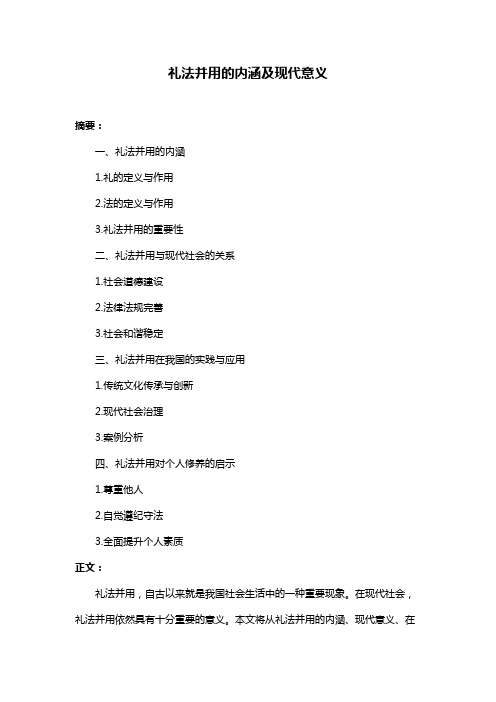 礼法并用的内涵及现代意义

摘要：

一、礼法并用的内涵

1.礼的定义与作用

2.法的定义与作用

3.礼法并用的重要性

二、礼法并用与现代社会的关系

1.社会道德建设

2.法律法规完善

3.社会和谐稳定

三、礼法并用在我国的实践与应用

1.传统文化传承与创新

2.现代社会治理

3.案例分析

四、礼法并用对个人修养的启示

1.尊重他人

2.自觉遵纪守法

3.全面提升个人素质

正文：

礼法并用，自古以来就是我国社会生活中的一种重要现象。在现代社会，礼法并用依然具有十分重要的意义。本文将从礼法并用的内涵、现代意义、在